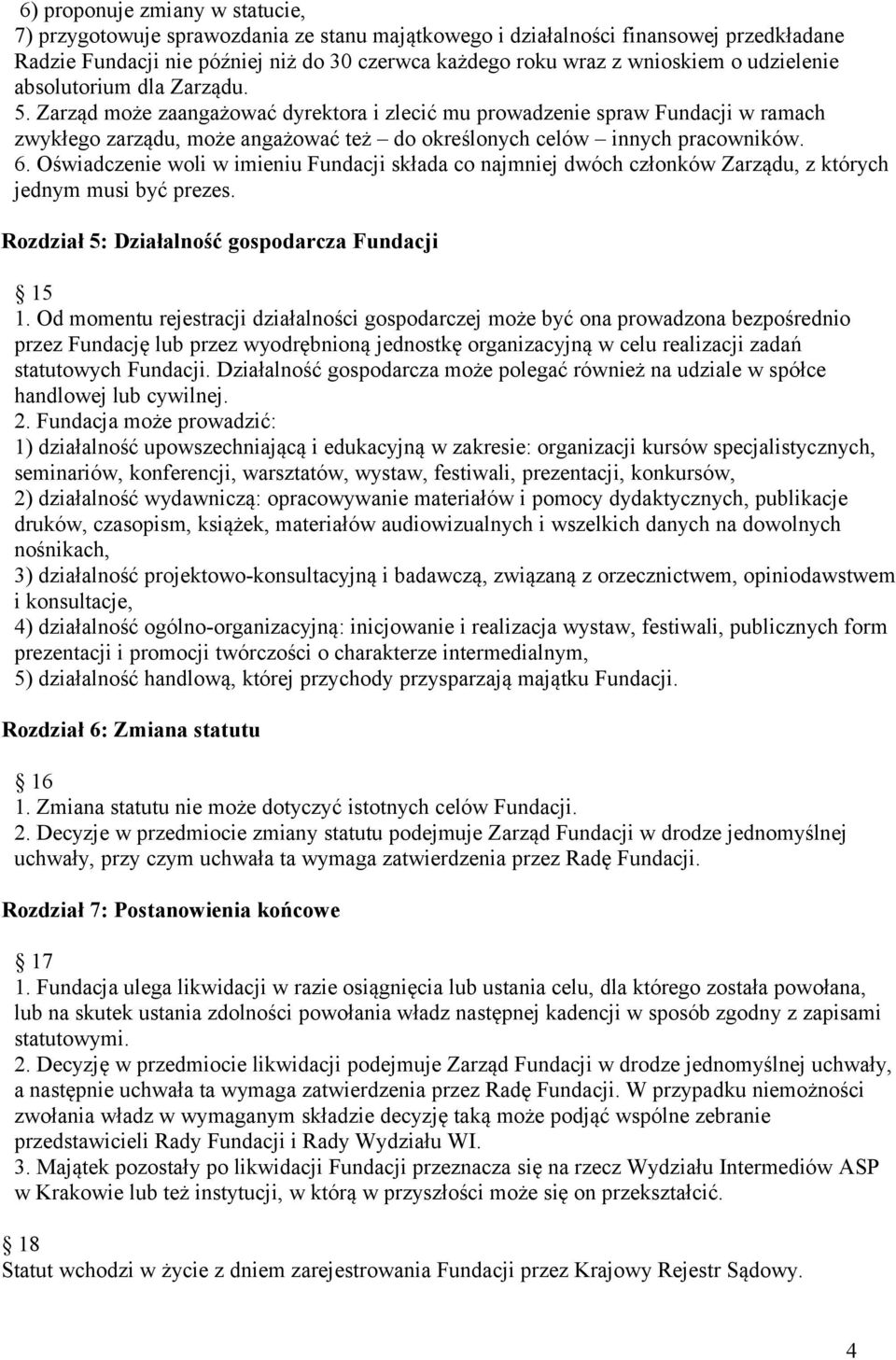 6) proponuje zmiany w statucie,
7) przygotowuje sprawozdania ze stanu majątkowego i działalności finansowej przedkładane Radzie Fundacji nie później niż do 30 czerwca każdego roku wraz z wnioskiem o udzielenie absolutorium dla Zarządu.
5. Zarząd może zaangażować dyrektora i zlecić mu prowadzenie spraw Fundacji w ramach zwykłego zarządu, może angażować też – do określonych celów – innych pracowników.
6. Oświadczenie woli w imieniu Fundacji składa co najmniej dwóch członków Zarządu, z których jednym musi być prezes.

Rozdział 5: Działalność gospodarcza Fundacji

15
1. Od momentu rejestracji działalności gospodarczej może być ona prowadzona bezpośrednio przez Fundację lub przez wyodrębnioną jednostkę organizacyjną w celu realizacji zadań statutowych Fundacji. Działalność gospodarcza może polegać również na udziale w spółce handlowej lub cywilnej.
2. Fundacja może prowadzić:
1) działalność upowszechniającą i edukacyjną w zakresie: organizacji kursów specjalistycznych, seminariów, konferencji, warsztatów, wystaw, festiwali, prezentacji, konkursów,
2) działalność wydawniczą: opracowywanie materiałów i pomocy dydaktycznych, publikacje druków, czasopism, książek, materiałów audiowizualnych i wszelkich danych na dowolnych nośnikach,
3) działalność projektowo-konsultacyjną i badawczą, związaną z orzecznictwem, opiniodawstwem i konsultacje,
4) działalność ogólno-organizacyjną: inicjowanie i realizacja wystaw, festiwali, publicznych form prezentacji i promocji twórczości o charakterze intermedialnym,
5) działalność handlową, której przychody przysparzają majątku Fundacji.

Rozdział 6: Zmiana statutu

16
1. Zmiana statutu nie może dotyczyć istotnych celów Fundacji.
2. Decyzje w przedmiocie zmiany statutu podejmuje Zarząd Fundacji w drodze jednomyślnej uchwały, przy czym uchwała ta wymaga zatwierdzenia przez Radę Fundacji.

Rozdział 7: Postanowienia końcowe

17
1. Fundacja ulega likwidacji w razie osiągnięcia lub ustania celu, dla którego została powołana, lub na skutek ustania zdolności powołania władz następnej kadencji w sposób zgodny z zapisami statutowymi.
2. Decyzję w przedmiocie likwidacji podejmuje Zarząd Fundacji w drodze jednomyślnej uchwały, a następnie uchwała ta wymaga zatwierdzenia przez Radę Fundacji. W przypadku niemożności zwołania władz w wymaganym składzie decyzję taką może podjąć wspólne zebranie przedstawicieli Rady Fundacji i Rady Wydziału WI.
3. Majątek pozostały po likwidacji Fundacji przeznacza się na rzecz Wydziału Intermediów ASP w Krakowie lub też instytucji, w którą w przyszłości może się on przekształcić.

18
Statut wchodzi w życie z dniem zarejestrowania Fundacji przez Krajowy Rejestr Sądowy.

4